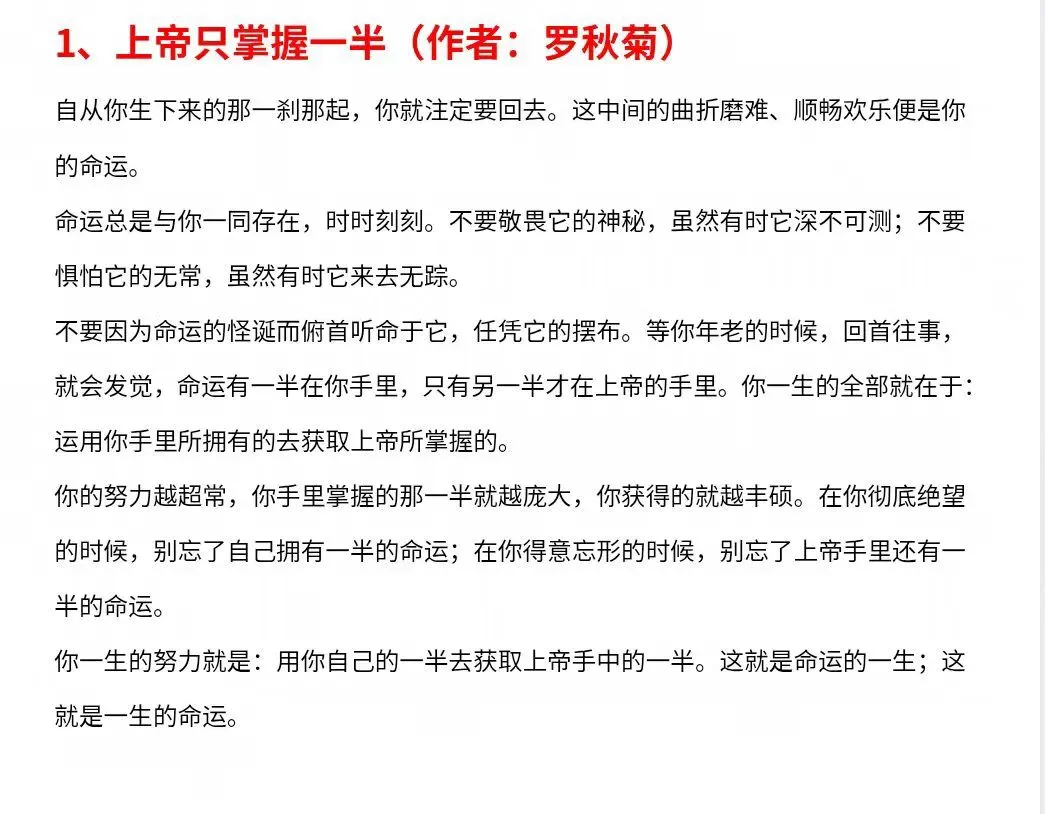 1、上帝只掌握一半（作者：罗秋菊）

自从你生下来的那一刹那起，你就注定要回去。这中间的曲折磨难、顺畅欢乐便是你的命运。

命运总是与你一同存在，时时刻刻。不要敬畏它的神秘，虽然有时它深不可测；不要惧怕它的无常，虽然有时它来去无踪。

不要因为命运的怪诞而俯首听命于它，任凭它的摆布。等你年老的时候，回首往事，就会发觉，命运有一半在你手里，只有另一半才在上帝的手里。你一生的全部就在于：运用你手里所拥有的去获取上帝所掌握的。

你的努力越超常，你手里掌握的那一半就越庞大，你获得的就越丰硕。在你彻底绝望的时候，别忘了自己拥有一半的命运；在你得意忘形的时候，别忘了上帝手里还有一半的命运。

你一生的努力就是：用你自己的一半去获取上帝手中的一半。这就是命运的一生；这就是一生的命运。